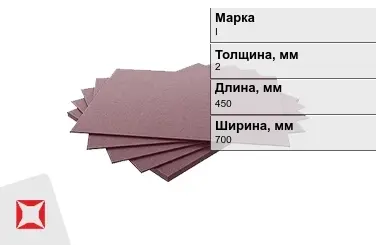 Марка
I

Толщина, мм
2

Длина, мм
450

Ширина, мм
700